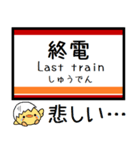 終電
Last train
しゅうでん

悲しい…